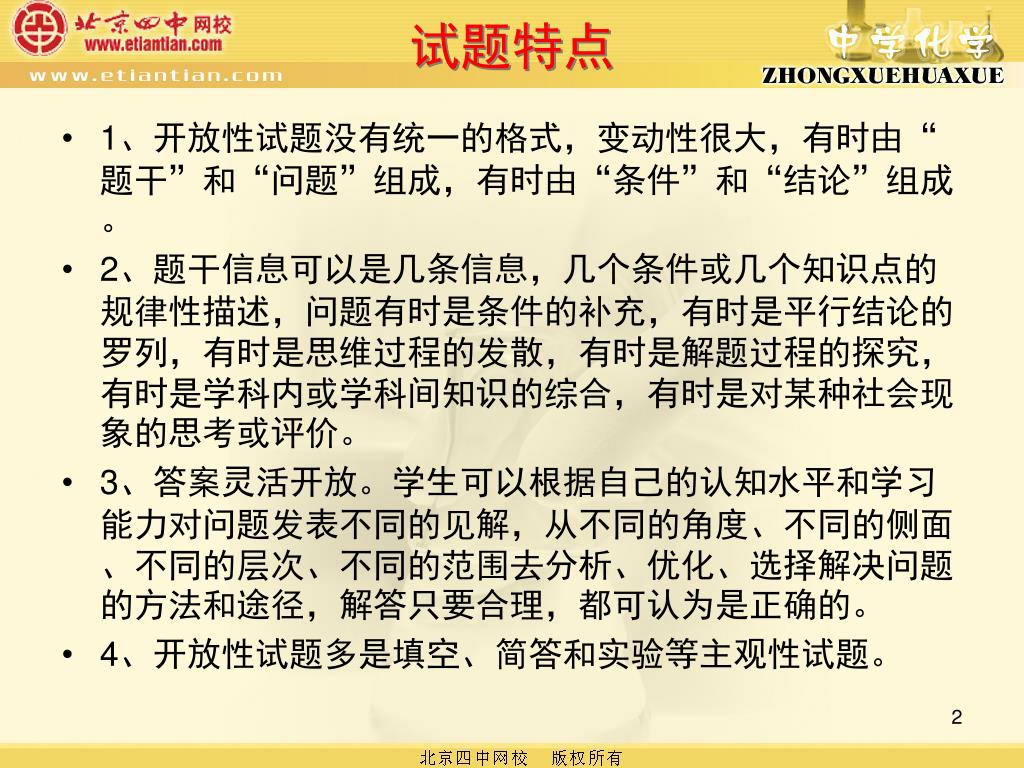 北京四中网校
www.etiantian.com
www.etiantian.com

试题特点

中学化学
ZHONGXUEHUAXUE

• 1、开放性试题没有统一的格式，变动性很大，有时由“题干”和“问题”组成，有时由“条件”和“结论”组成。

• 2、题干信息可以是几条信息，几个条件或几个知识点的规律性描述，问题有时是条件的补充，有时是平行结论的罗列，有时是思维过程的发散，有时是解题过程的探究，有时是学科内或学科间知识的综合，有时是对某种社会现象的思考或评价。

• 3、答案灵活开放。学生可以根据自己的认知水平和学习能力对问题发表不同的见解，从不同的角度、不同的侧面、不同的层次、不同的范围去分析、优化、选择解决问题的方法和途径，解答只要合理，都可认为是正确的。

• 4、开放性试题多是填空、简答和实验等主观性试题。

2

北京四中网校　版权所有